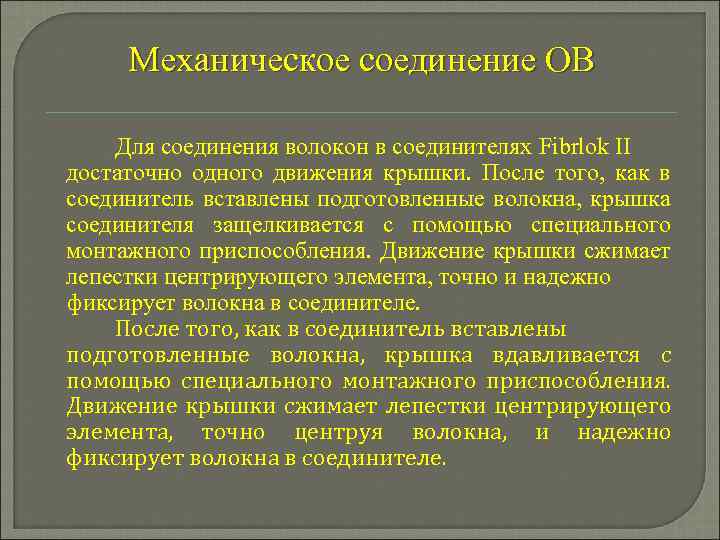 Механическое соединение ОВ

Для соединения волокон в соединителях Fibrlok II достаточно одного движения крышки. После того, как в соединитель вставлены подготовленные волокна, крышка соединителя защелкивается с помощью специального монтажного приспособления. Движение крышки сжимает лепестки центрирующего элемента, точно и надежно фиксирует волокна в соединителе.

После того, как в соединитель вставлены подготовленные волокна, крышка вдавливается с помощью специального монтажного приспособления. Движение крышки сжимает лепестки центрирующего элемента, точно центруя волокна, и надежно фиксирует волокна в соединителе.